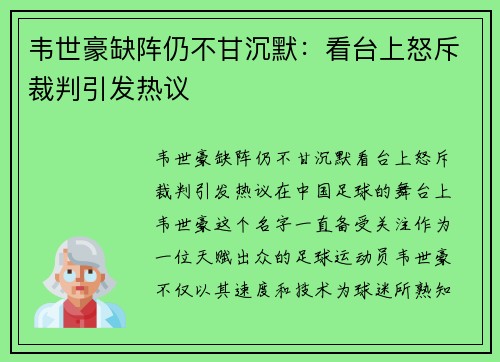 韦世豪缺阵仍不甘沉默：看台上怒斥裁判引发热议

韦世豪缺阵仍不甘沉默看台上怒斥裁判引发热议在中国足球的舞台上韦世豪这个名字一直备受关注作为一位天赋出众的足球运动员韦世豪不仅以其速度和技术为球迷所熟知